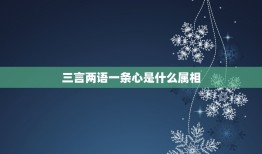 三言两语一条心是什么属相